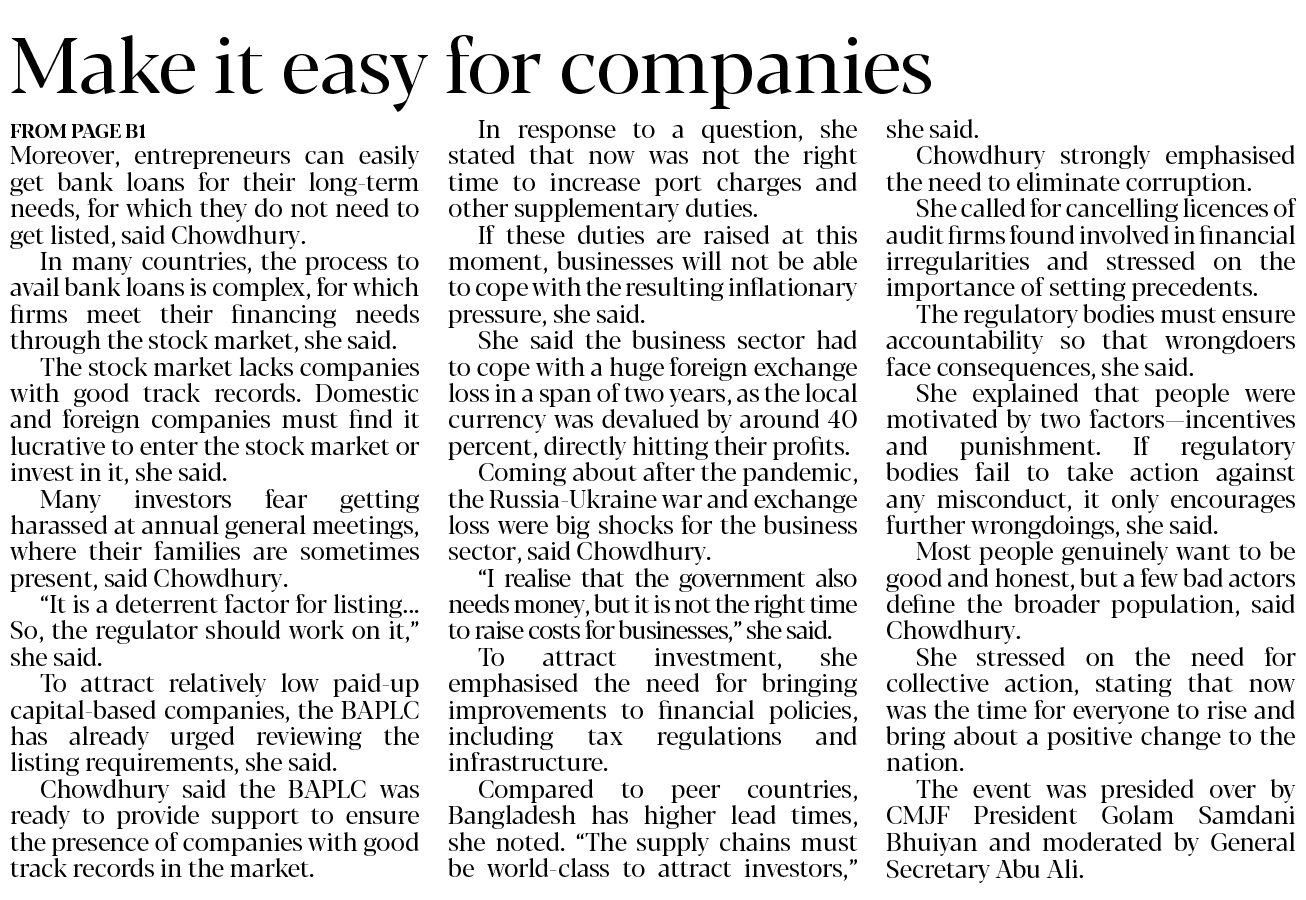 Make it easy for companies

FROM PAGE B1

Moreover, entrepreneurs can easily get bank loans for their long-term needs, for which they do not need to get listed, said Chowdhury.

In many countries, the process to avail bank loans is complex, for which firms meet their financing needs through the stock market, she said.

The stock market lacks companies with good track records. Domestic and foreign companies must find it lucrative to enter the stock market or invest in it, she said.

Many investors fear getting harassed at annual general meetings, where their families are sometimes present, said Chowdhury.

"It is a deterrent factor for listing... So, the regulator should work on it," she said.

To attract relatively low paid-up capital-based companies, the BAPLC has already urged reviewing the listing requirements, she said.

Chowdhury said the BAPLC was ready to provide support to ensure the presence of companies with good track records in the market.

In response to a question, she stated that now was not the right time to increase port charges and other supplementary duties.

If these duties are raised at this moment, businesses will not be able to cope with the resulting inflationary pressure, she said.

She said the business sector had to cope with a huge foreign exchange loss in a span of two years, as the local currency was devalued by around 40 percent, directly hitting their profits.

Coming about after the pandemic, the Russia-Ukraine war and exchange loss were big shocks for the business sector, said Chowdhury.

"I realise that the government also needs money, but it is not the right time to raise costs for businesses," she said.

To attract investment, she emphasised the need for bringing improvements to financial policies, including tax regulations and infrastructure.

Compared to peer countries, Bangladesh has higher lead times, she noted. "The supply chains must be world-class to attract investors," she said.

Chowdhury strongly emphasised the need to eliminate corruption.

She called for cancelling licences of audit firms found involved in financial irregularities and stressed on the importance of setting precedents.

The regulatory bodies must ensure accountability so that wrongdoers face consequences, she said.

She explained that people were motivated by two factors—incentives and punishment. If regulatory bodies fail to take action against any misconduct, it only encourages further wrongdoings, she said.

Most people genuinely want to be good and honest, but a few bad actors define the broader population, said Chowdhury.

She stressed on the need for collective action, stating that now was the time for everyone to rise and bring about a positive change to the nation.

The event was presided over by CMJF President Golam Samdani Bhuiyan and moderated by General Secretary Abu Ali.